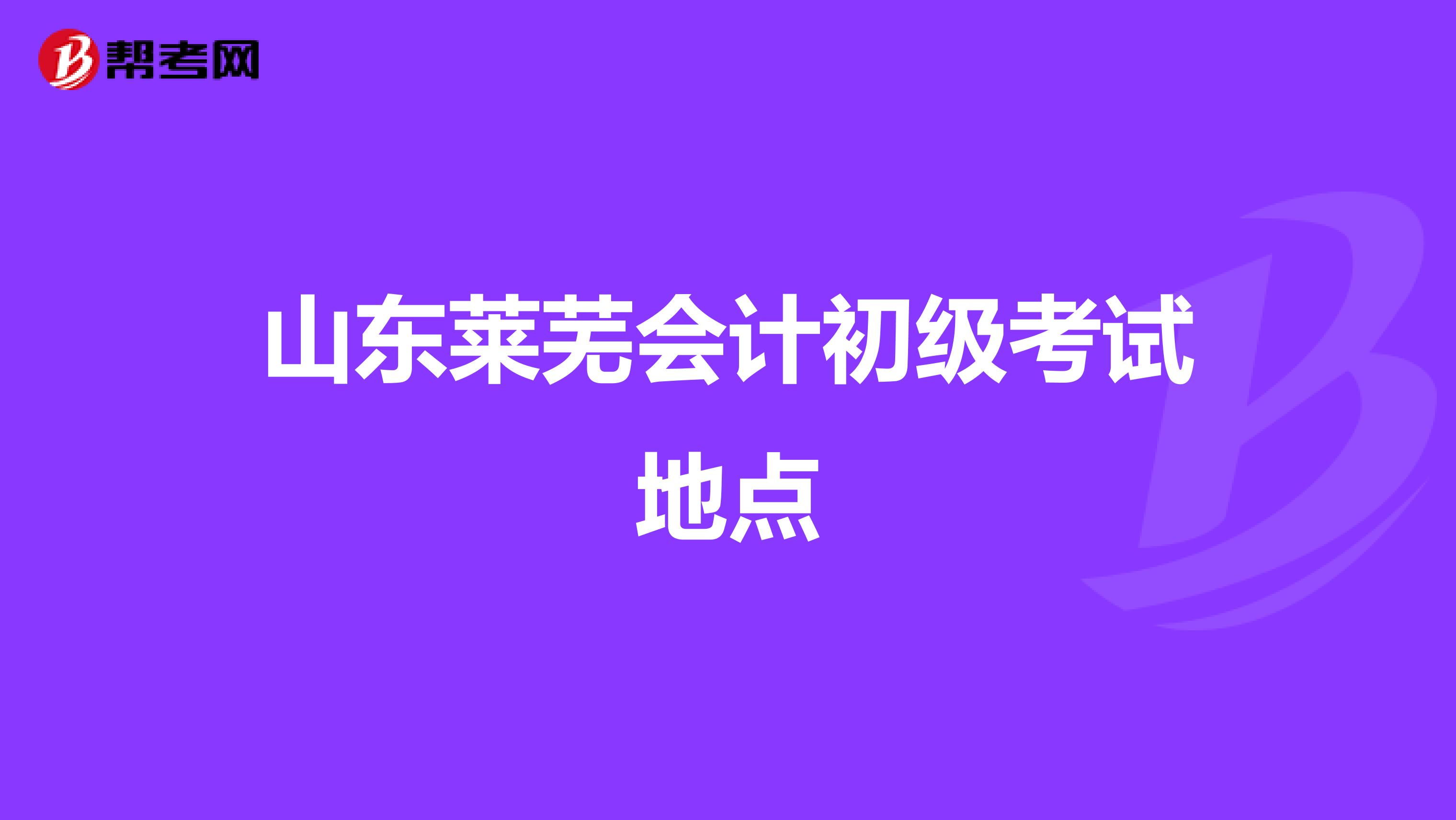 帮考网

山东莱芜会计初级考试地点